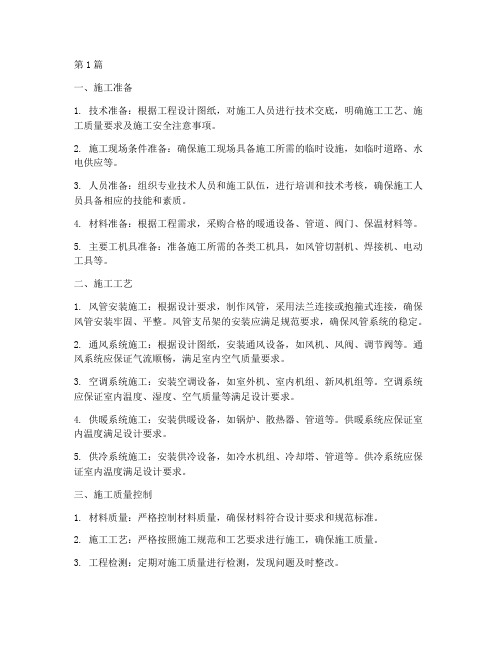 第1篇

一、施工准备

1. 技术准备：根据工程设计图纸，对施工人员进行技术交底，明确施工工艺、施工质量要求及施工安全注意事项。

2. 施工现场条件准备：确保施工现场具备施工所需的临时设施，如临时道路、水电供应等。

3. 人员准备：组织专业技术人员和施工队伍，进行培训和技术考核，确保施工人员具备相应的技能和素质。

4. 材料准备：根据工程需求，采购合格的暖通设备、管道、阀门、保温材料等。

5. 主要工机具准备：准备施工所需的各类工机具，如风管切割机、焊接机、电动工具等。

二、施工工艺

1. 风管安装施工：根据设计要求，制作风管，采用法兰连接或抱箍式连接，确保风管安装牢固、平整。风管支吊架的安装应满足规范要求，确保风管系统的稳定。

2. 通风系统施工：根据设计图纸，安装通风设备，如风机、风阀、调节阀等。通风系统应保证气流顺畅，满足室内空气质量要求。

3. 空调系统施工：安装空调设备，如室外机、室内机组、新风机组等。空调系统应保证室内温度、湿度、空气质量等满足设计要求。

4. 供暖系统施工：安装供暖设备，如锅炉、散热器、管道等。供暖系统应保证室内温度满足设计要求。

5. 供冷系统施工：安装供冷设备，如冷水机组、冷却塔、管道等。供冷系统应保证室内温度满足设计要求。

三、施工质量控制

1. 材料质量：严格控制材料质量，确保材料符合设计要求和规范标准。

2. 施工工艺：严格按照施工规范和工艺要求进行施工，确保施工质量。

3. 工程检测：定期对施工质量进行检测，发现问题及时整改。